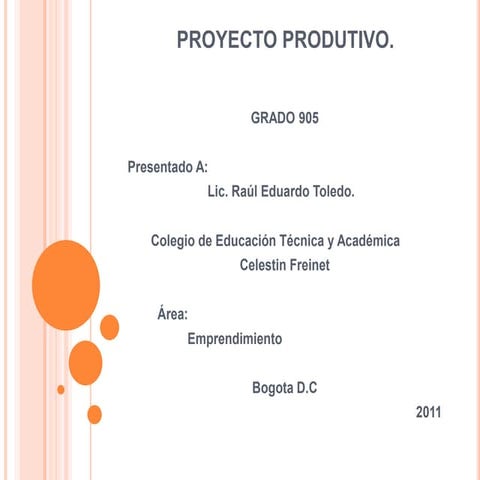 PROYECTO PRODUTIVO.

GRADO 905

Presentado A:

Lic. Raúl Eduardo Toledo.

Colegio de Educación Técnica y Académica Celestin Freinet

Área:

Emprendimiento

Bogota D.C

2011